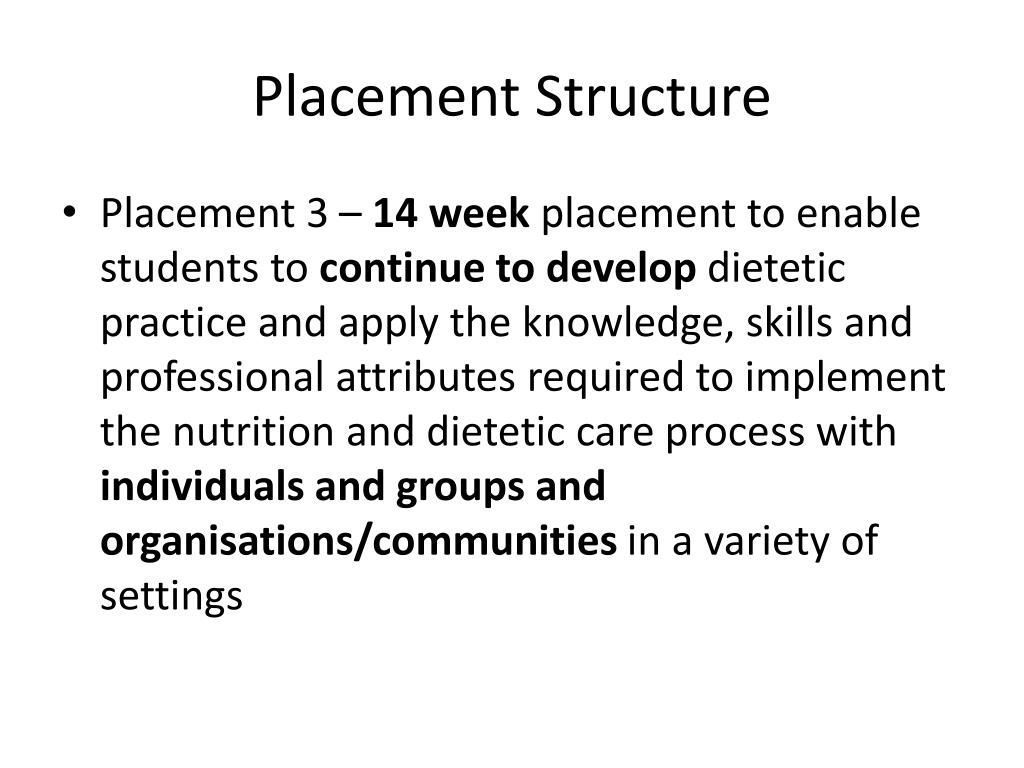 Placement Structure

• Placement 3 – 14 week placement to enable students to continue to develop dietetic practice and apply the knowledge, skills and professional attributes required to implement the nutrition and dietetic care process with individuals and groups and organisations/communities in a variety of settings